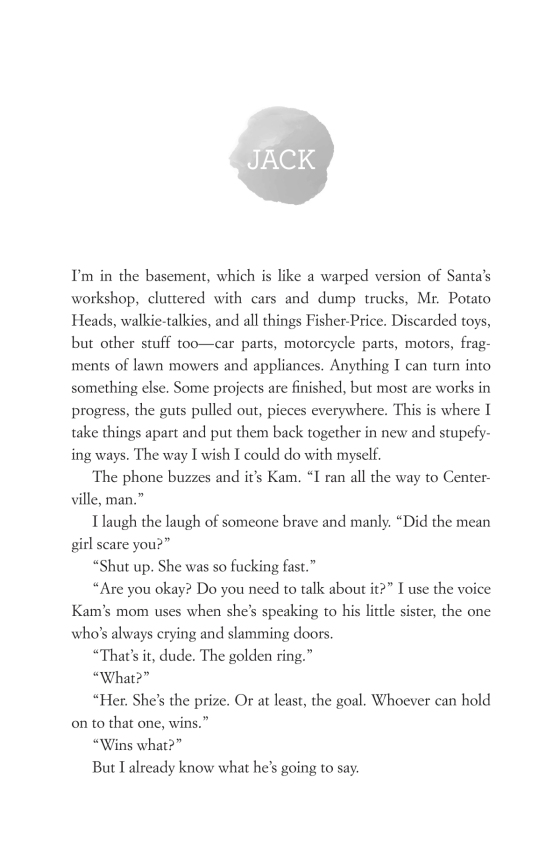 JACK

I'm in the basement, which is like a warped version of Santa's workshop, cluttered with cars and dump trucks, Mr. Potato Heads, walkie-talkies, and all things Fisher-Price. Discarded toys, but other stuff too—car parts, motorcycle parts, motors, fragments of lawn mowers and appliances. Anything I can turn into something else. Some projects are finished, but most are works in progress, the guts pulled out, pieces everywhere. This is where I take things apart and put them back together in new and stupefying ways. The way I wish I could do with myself.

The phone buzzes and it's Kam. "I ran all the way to Centerville, man."

I laugh the laugh of someone brave and manly. "Did the mean girl scare you?"

"Shut up. She was so fucking fast."

"Are you okay? Do you need to talk about it?" I use the voice Kam's mom uses when she's speaking to his little sister, the one who's always crying and slamming doors.

"That's it, dude. The golden ring."

"What?"

"Her. She's the prize. Or at least, the goal. Whoever can hold on to that one, wins."

"Wins what?"

But I already know what he's going to say.